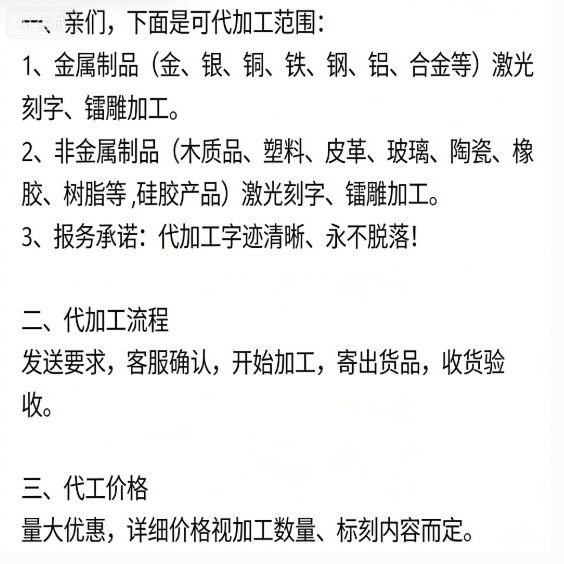 一、亲们，下面是可代加工范围：
1、金属制品（金、银、铜、铁、钢、铝、合金等）激光刻字、镭雕加工。
2、非金属制品（木质品、塑料、皮革、玻璃、陶瓷、橡胶、树脂等,硅胶产品）激光刻字、镭雕加工。
3、报务承诺：代加工字迹清晰、永不脱落！

二、代加工流程
发送要求，客服确认，开始加工，寄出货品，收货验收。

三、代工价格
量大优惠，详细价格视加工数量、标刻内容而定。